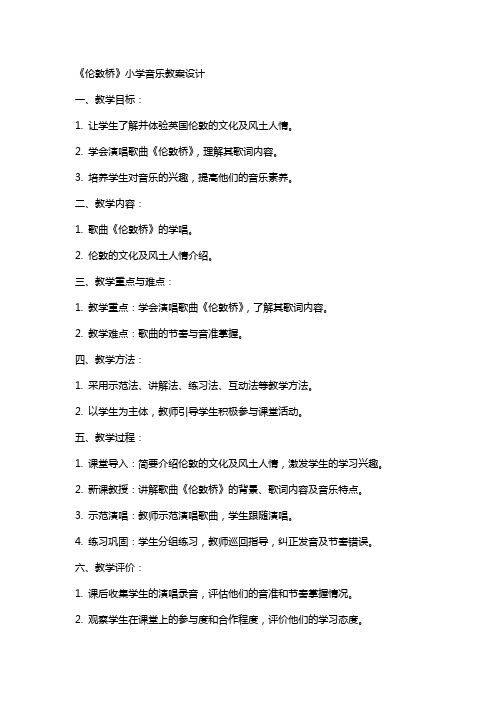 《伦敦桥》小学音乐教案设计

一、教学目标：

1. 让学生了解并体验英国伦敦的文化及风土人情。

2. 学会演唱歌曲《伦敦桥》，理解其歌词内容。

3. 培养学生对音乐的兴趣，提高他们的音乐素养。

二、教学内容：

1. 歌曲《伦敦桥》的学唱。

2. 伦敦的文化及风土人情介绍。

三、教学重点与难点：

1. 教学重点：学会演唱歌曲《伦敦桥》，了解其歌词内容。

2. 教学难点：歌曲的节奏与音准掌握。

四、教学方法：

1. 采用示范法、讲解法、练习法、互动法等教学方法。

2. 以学生为主体，教师引导学生积极参与课堂活动。

五、教学过程：

1. 课堂导入：简要介绍伦敦的文化及风土人情，激发学生的学习兴趣。

2. 新课教授：讲解歌曲《伦敦桥》的背景、歌词内容及音乐特点。

3. 示范演唱：教师示范演唱歌曲，学生跟随演唱。

4. 练习巩固：学生分组练习，教师巡回指导，纠正发音及节奏错误。

六、教学评价：

1. 课后收集学生的演唱录音，评估他们的音准和节奏掌握情况。

2. 观察学生在课堂上的参与度和合作程度，评价他们的学习态度。